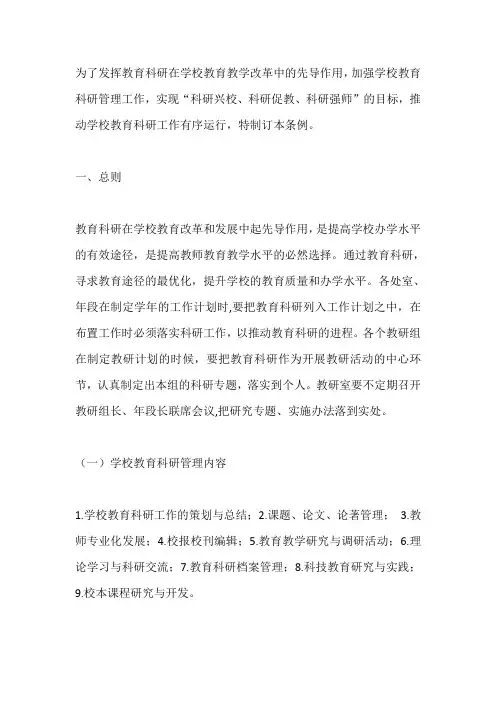 为了发挥教育科研在学校教育教学改革中的先导作用，加强学校教育科研管理工作，实现“科研兴校、科研促教、科研强师”的目标，推动学校教育科研工作有序运行，特制订本条例。

一、总则

教育科研在学校教育改革和发展中起先导作用，是提高学校办学水平的有效途径，是提高教师教育教学水平的必然选择。通过教育科研，寻求教育途径的最优化，提升学校的教育质量和办学水平。各处室、年段在制定学年的工作计划时，要把教育科研列入工作计划之中，在布置工作时必须落实科研工作，以推动教育科研的进程。各个教研组在制定教研计划的时候，要把教育科研作为开展教研活动的中心环节，认真制定出本组的科研专题，落实到个人。教研室要不定期召开教研组长、年段长联席会议,把研究专题、实施办法落到实处。

（一）学校教育科研管理内容

1.学校教育科研工作的策划与总结；2.课题、论文、论著管理； 3.教师专业化发展；4.校报校刊编辑；5.教育教学研究与调研活动；6.理论学习与科研交流；7.教育科研档案管理；8.科技教育研究与实践；9.校本课程研究与开发。